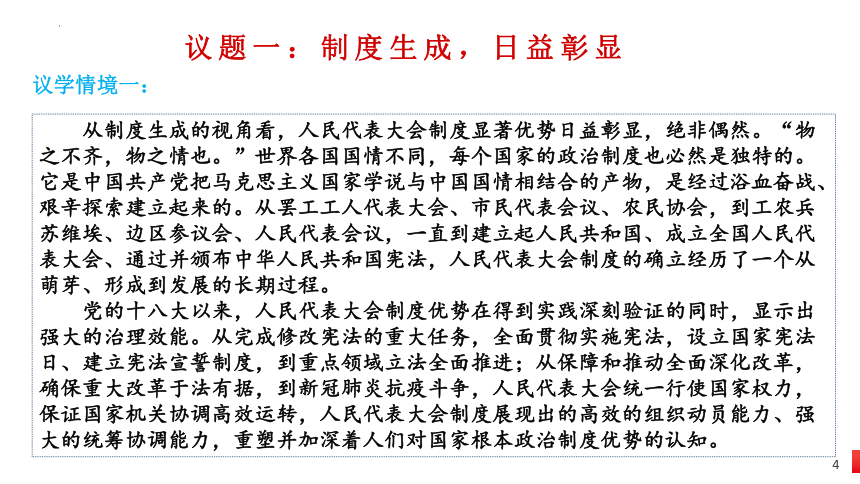 议题一：制度生成，日益彰显

议学情境一：

从制度生成的视角看，人民代表大会制度显著优势日益彰显，绝非偶然。“物之不齐，物之情也。”世界各国国情不同，每个国家的政治制度也必然是独特的。它是中国共产党把马克思主义国家学说与中国国情相结合的产物，是经过浴血奋战、艰辛探索建立起来的。从罢工工人代表大会、市民代表会议、农民协会，到工农兵苏维埃、边区参议会、人民代表会议，一直到建立起人民共和国、成立全国人民代表大会、通过并颁布中华人民共和国宪法，人民代表大会制度的确立经历了一个从萌芽、形成到发展的长期过程。

党的十八大以来，人民代表大会制度优势在得到实践深刻验证的同时，显示出强大的治理效能。从完成修改宪法的重大任务，全面贯彻实施宪法，设立国家宪法日、建立宪法宣誓制度，到重点领域立法全面推进；从保障和推动全面深化改革，确保重大改革于法有据，到新冠肺炎抗疫斗争，人民代表大会统一行使国家权力，保证国家机关协调高效运转，人民代表大会制度展现出的高效的组织动员能力、强大的统筹协调能力，重塑并加深着人们对国家根本政治制度优势的认知。

4